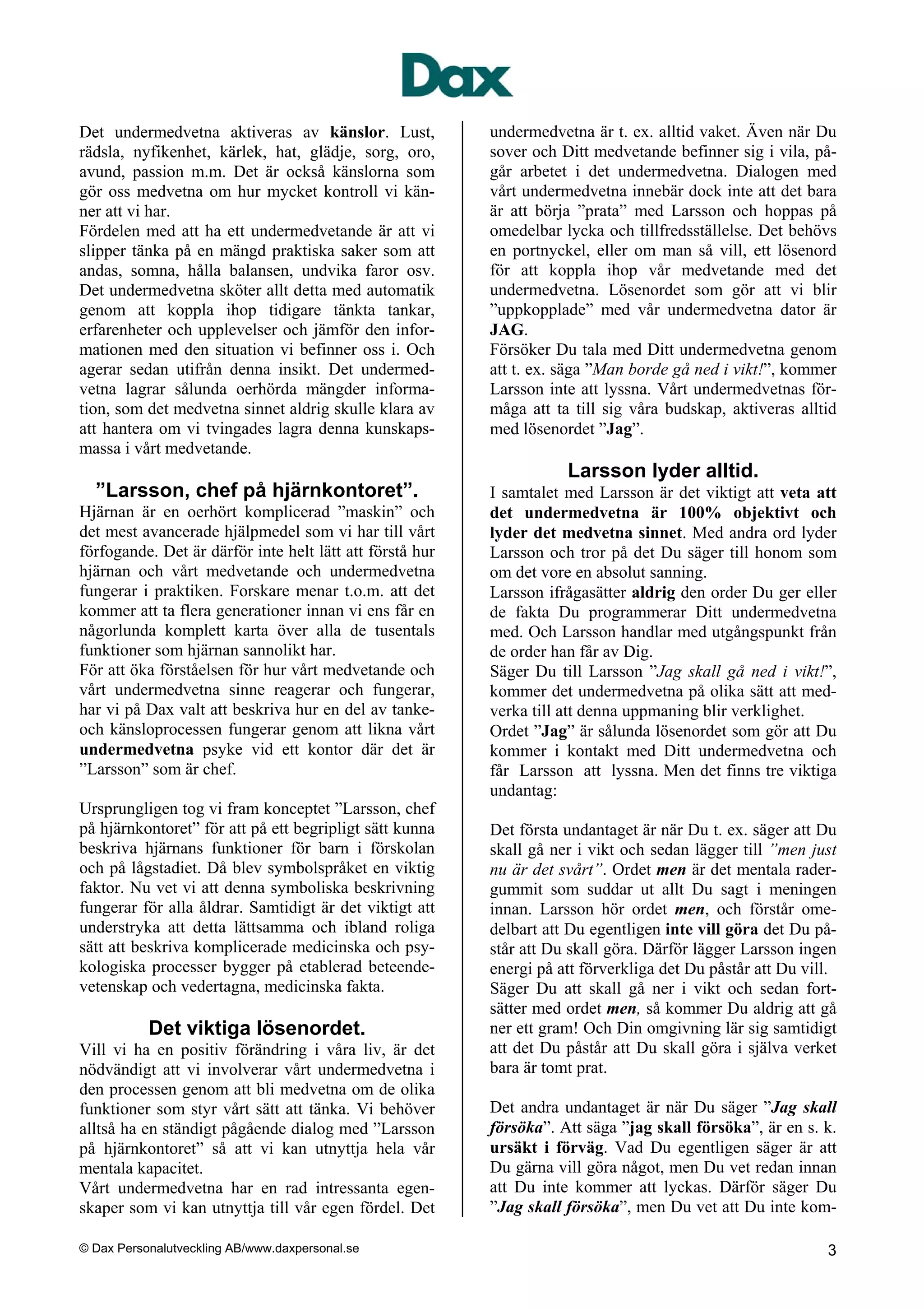 Dax

Det undermedvetna aktiveras av känslor. Lust, rädsla, nyfikenhet, kärlek, hat, glädje, sorg, oro, avund, passion m.m. Det är också känslorna som gör oss medvetna om hur mycket kontroll vi känner att vi har.
Fördelen med att ha ett undermedvetande är att vi slipper tänka på en mängd praktiska saker som att andas, somna, hålla balansen, undvika faror osv. Det undermedvetna sköter allt detta med automatik genom att koppla ihop tidigare tänkta tankar, erfarenheter och upplevelser och jämför den informationen med den situation vi befinner oss i. Och agerar sedan utifrån denna insikt. Det undermedvetna lagrar sålunda oerhörda mängder information, som det medvetna sinnet aldrig skulle klara av att hantera om vi tvingades lagra denna kunskapsmassa i vårt medvetande.

”Larsson, chef på hjärnkontoret”.
Hjärnan är en oerhört komplicerad ”maskin” och det mest avancerade hjälpmedel som vi har till vårt förfogande. Det är därför inte helt lätt att förstå hur hjärnan och vårt medvetande och undermedvetna fungerar i praktiken. Forskare menar t.o.m. att det kommer att ta flera generationer innan vi ens får en någorlunda komplett karta över alla de tusentals funktioner som hjärnan sannolikt har.
För att öka förståelsen för hur vårt medvetande och vårt undermedvetna sinne reagerar och fungerar, har vi på Dax valt att beskriva hur en del av tanke- och känsloprocessen fungerar genom att likna vårt undermedvetna psyke vid ett kontor där det är ”Larsson” som är chef.

Ursprungligen tog vi fram konceptet ”Larsson, chef på hjärnkontoret” för att på ett begripligt sätt kunna beskriva hjärnans funktioner för barn i förskolan och på lågstadiet. Då blev symbolspråket en viktig faktor. Nu vet vi att denna symboliska beskrivning fungerar för alla åldrar. Samtidigt är det viktigt att understryka att detta lättsamma och ibland roliga sätt att beskriva komplicerade medicinska och psykologiska processer bygger på etablerad beteendevetenskap och vedertagna, medicinska fakta.

Det viktiga lösenordet.
Vill vi ha en positiv förändring i våra liv, är det nödvändigt att vi involverar vårt undermedvetna i den processen genom att bli medvetna om de olika funktioner som styr vårt sätt att tänka. Vi behöver alltså ha en ständigt pågående dialog med ”Larsson på hjärnkontoret” så att vi kan utnyttja hela vår mentala kapacitet.
Vårt undermedvetna har en rad intressanta egenskaper som vi kan utnyttja till vår egen fördel. Det undermedvetna är t. ex. alltid vaket. Även när Du sover och Ditt medvetande befinner sig i vila, pågår arbetet i det undermedvetna. Dialogen med vårt undermedvetna innebär dock inte att det bara är att börja ”prata” med Larsson och hoppas på omedelbar lycka och tillfredsställelse. Det behövs en portnyckel, eller om man så vill, ett lösenord för att koppla ihop vår medvetande med det undermedvetna. Lösenordet som gör att vi blir ”uppkopplade” med vår undermedvetna dator är JAG.
Försöker Du tala med Ditt undermedvetna genom att t. ex. säga ”Man borde gå ned i vikt!”, kommer Larsson inte att lyssna. Vårt undermedvetnas förmåga att ta till sig våra budskap, aktiveras alltid med lösenordet ”Jag”.

Larsson lyder alltid.
I samtalet med Larsson är det viktigt att veta att det undermedvetna är 100% objektivt och lyder det medvetna sinnet. Med andra ord lyder Larsson och tror på det Du säger till honom som om det vore en absolut sanning.
Larsson ifrågasätter aldrig den order Du ger eller de fakta Du programmerar Ditt undermedvetna med. Och Larsson handlar med utgångspunkt från de order han får av Dig.
Säger Du till Larsson ”Jag skall gå ned i vikt!”, kommer det undermedvetna på olika sätt att medverka till att denna uppmaning blir verklighet.
Ordet ”Jag” är sålunda lösenordet som gör att Du kommer i kontakt med Ditt undermedvetna och får Larsson att lyssna. Men det finns tre viktiga undantag:

Det första undantaget är när Du t. ex. säger att Du skall gå ner i vikt och sedan lägger till ”men just nu är det svårt”. Ordet men är det mentala radergummit som suddar ut allt Du sagt i meningen innan. Larsson hör ordet men, och förstår omedelbart att Du egentligen inte vill göra det Du påstår att Du skall göra. Därför lägger Larsson ingen energi på att förverkliga det Du påstår att Du vill. Säger Du att skall gå ner i vikt och sedan fortsätter med ordet men, så kommer Du aldrig att gå ner ett gram! Och Din omgivning lär sig samtidigt att det Du påstår att Du skall göra i själva verket bara är tomt prat.

Det andra undantaget är när Du säger ”Jag skall försöka”. Att säga ”jag skall försöka”, är en s. k. ursäkt i förväg. Vad Du egentligen säger är att Du gärna vill göra något, men Du vet redan innan att Du inte kommer att lyckas. Därför säger Du ”Jag skall försöka”, men Du vet att Du inte kom-

© Dax Personalutveckling AB/www.daxpersonal.se
3